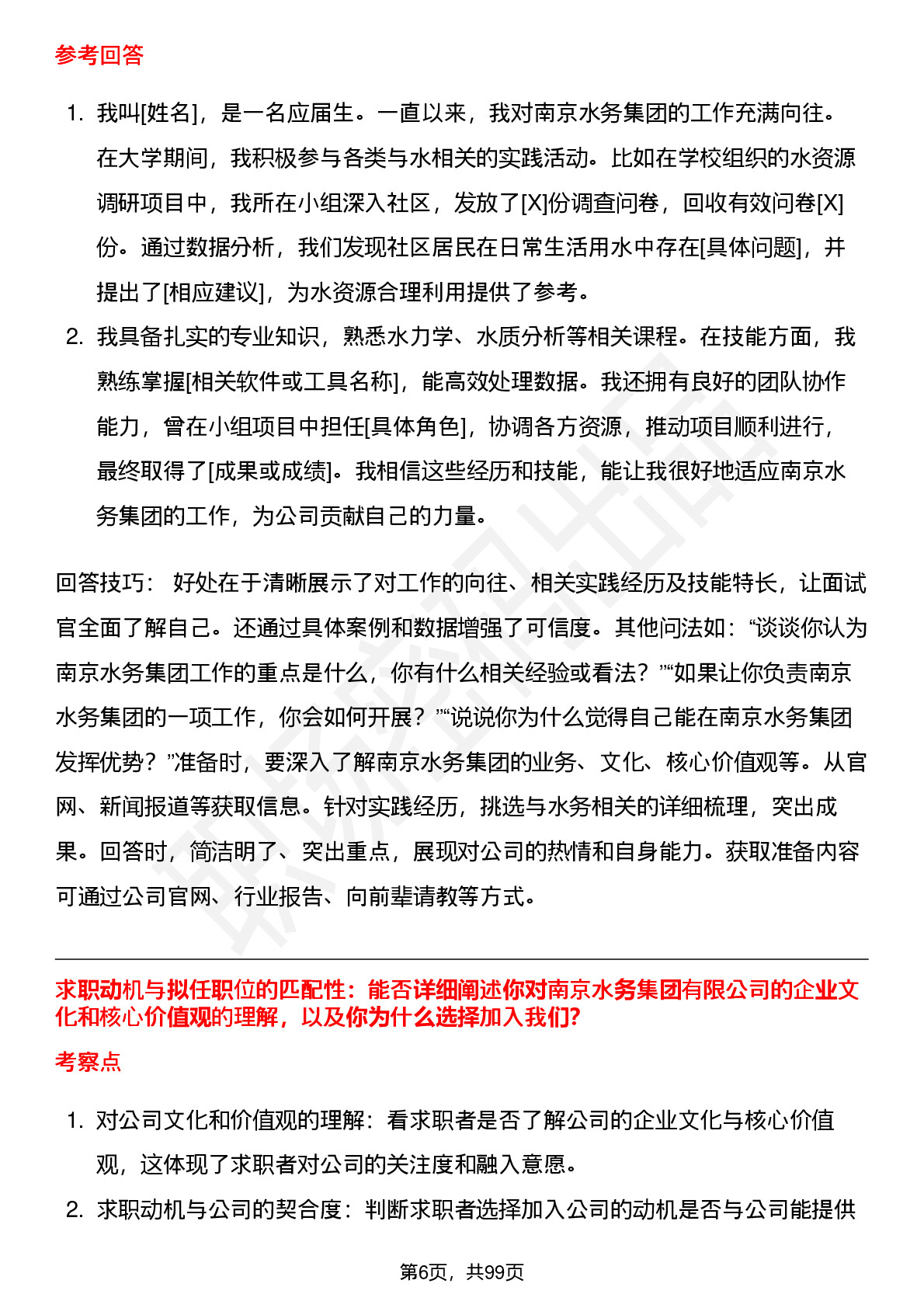 参考回答

1. 我叫[姓名]，是一名应届生。一直以来，我对南京水务集团的工作充满向往。在大学期间，我积极参与各类与水相关的实践活动。比如在学校组织的水资源调研项目中，我所在小组深入社区，发放了[X]份调查问卷，回收有效问卷[X]份。通过数据分析，我们发现社区居民在日常生活用水中存在[具体问题]，并提出了[相应建议]，为水资源合理利用提供了参考。
2. 我具备扎实的专业知识，熟悉水力学、水质分析等相关课程。在技能方面，我熟练掌握[相关软件或工具名称]，能高效处理数据。我还拥有良好的团队协作能力，曾在小组项目中担任[具体角色]，协调各方资源，推动项目顺利进行，最终取得了[成果或成绩]。我相信这些经历和技能，能让我很好地适应南京水务集团的工作，为公司贡献自己的力量。

回答技巧： 好处在于清晰展示了对工作的向往、相关实践经历及技能特长，让面试官全面了解自己。还通过具体案例和数据增强了可信度。其他问法如：“谈谈你认为南京水务集团工作的重点是什么，你有什么相关经验或看法？”“如果让你负责南京水务集团的一项工作，你会如何开展？”“说说你为什么觉得自己能在南京水务集团发挥优势？”准备时，要深入了解南京水务集团的业务、文化、核心价值观等。从官网、新闻报道等获取信息。针对实践经历，挑选与水务相关的详细梳理，突出成果。回答时，简洁明了、突出重点，展现对公司的热情和自身能力。获取准备内容可通过公司官网、行业报告、向前辈请教等方式。

求职动机与拟任职位的匹配性：能否详细阐述你对南京水务集团有限公司的企业文化和核心价值观的理解，以及你为什么选择加入我们?

考察点

1. 对公司文化和价值观的理解：看求职者是否了解公司的企业文化与核心价值观，这体现了求职者对公司的关注度和融入意愿。
2. 求职动机与公司的契合度：判断求职者选择加入公司的动机是否与公司能提供

第6页，共99页